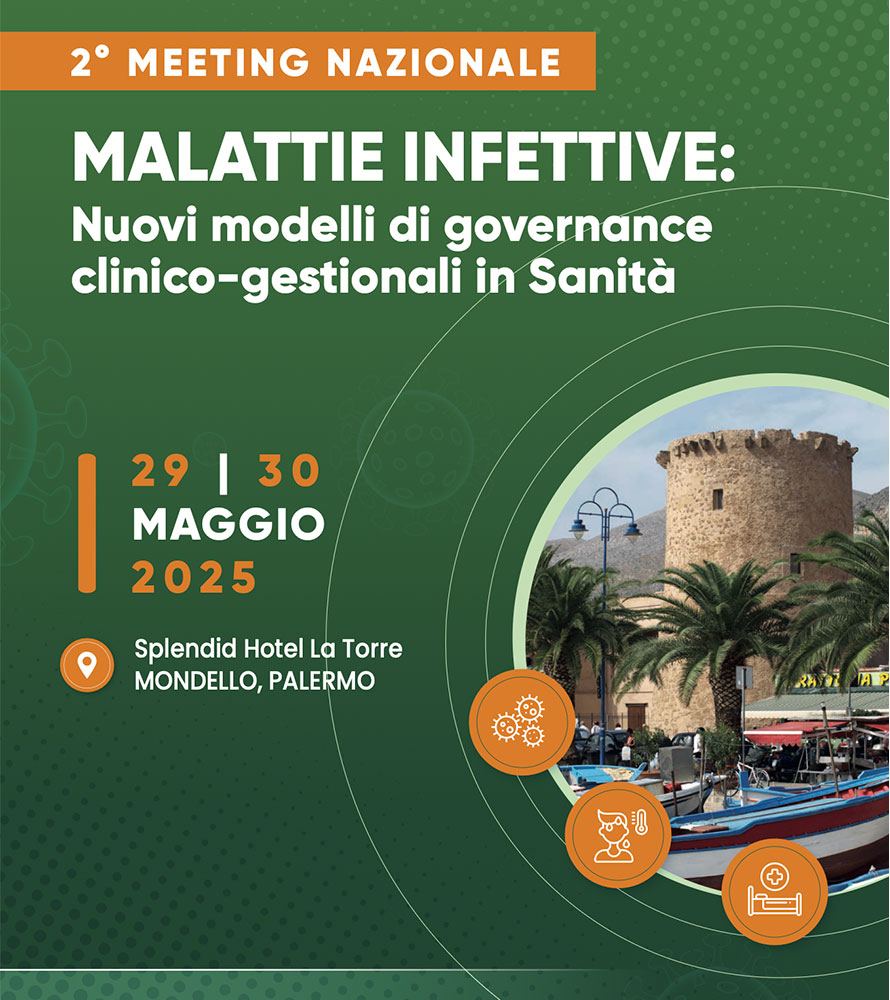 2° MEETING NAZIONALE

MALATTIE INFETTIVE:
Nuovi modelli di governance clinico-gestionali in Sanità

29 | 30
MAGGIO
2025

Splendid Hotel La Torre
MONDELLO, PALERMO